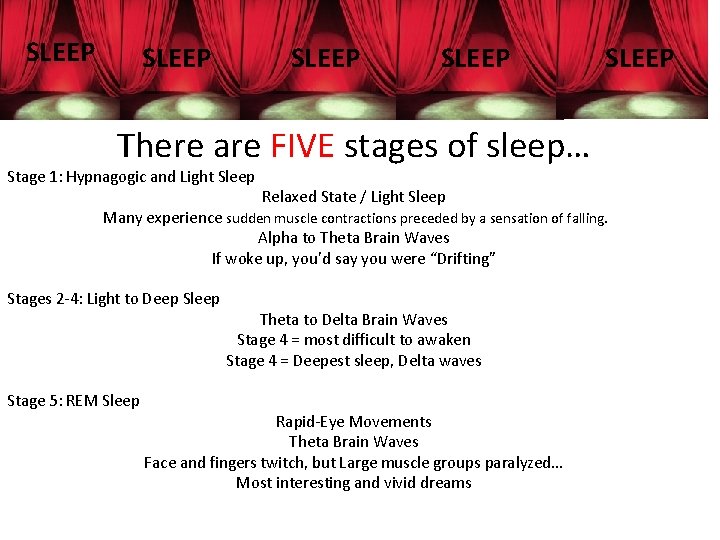 SLEEP SLEEP SLEEP SLEEP SLEEP

There are FIVE stages of sleep…

Stage 1: Hypnagogic and Light Sleep

Relaxed State / Light Sleep
Many experience sudden muscle contractions preceded by a sensation of falling.
Alpha to Theta Brain Waves
If woke up, you'd say you were "Drifting"

Stages 2-4: Light to Deep Sleep

Theta to Delta Brain Waves
Stage 4 = most difficult to awaken
Stage 4 = Deepest sleep, Delta waves

Stage 5: REM Sleep

Rapid-Eye Movements
Theta Brain Waves
Face and fingers twitch, but Large muscle groups paralyzed…
Most interesting and vivid dreams